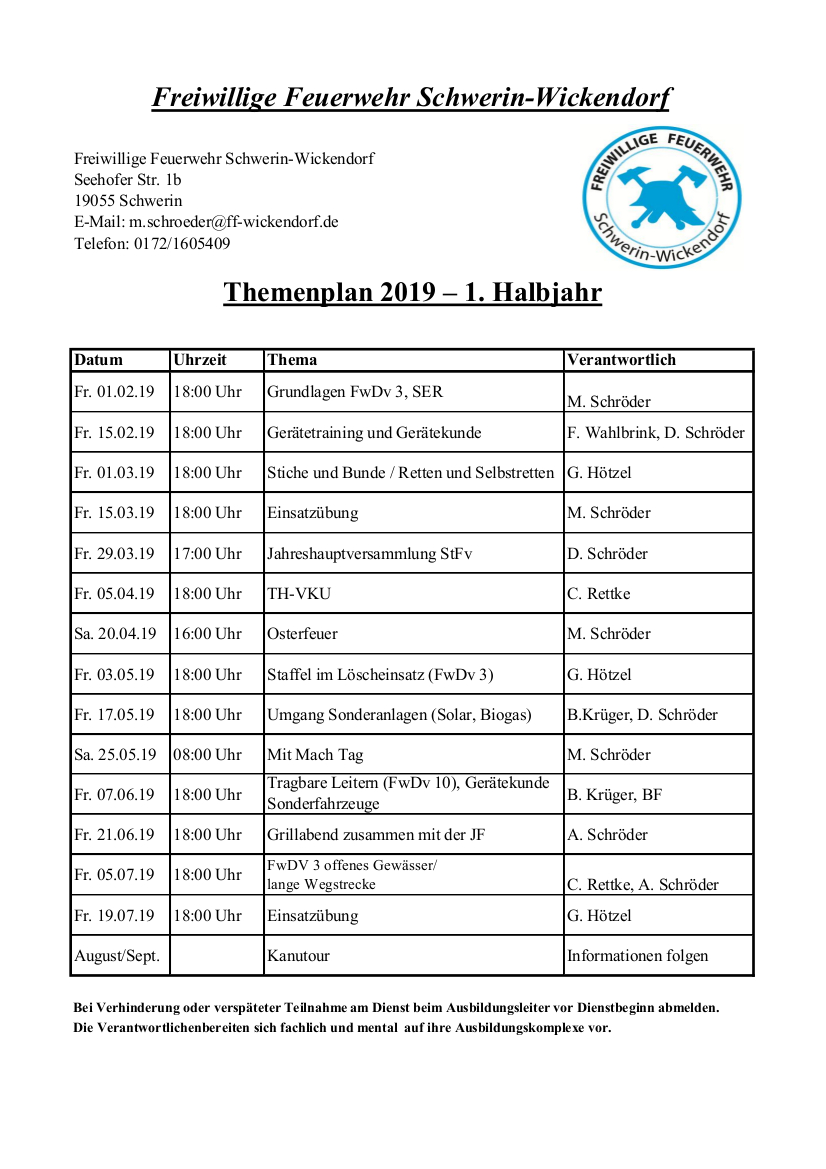 Freiwillige Feuerwehr Schwerin-Wickendorf

Freiwillige Feuerwehr Schwerin-Wickendorf
Seehofer Str. 1b
19055 Schwerin
E-Mail: m.schroeder@ff-wickendorf.de
Telefon: 0172/1605409

FREIWILLIGE FEUERWEHR Schwerin-Wickendorf

Themenplan 2019 – 1. Halbjahr

| Datum | Uhrzeit | Thema | Verantwortlich |
|---|---|---|---|
| Fr. 01.02.19 | 18:00 Uhr | Grundlagen FwDv 3, SER | M. Schröder |
| Fr. 15.02.19 | 18:00 Uhr | Gerätetraining und Gerätekunde | F. Wahlbrink, D. Schröder |
| Fr. 01.03.19 | 18:00 Uhr | Stiche und Bunde / Retten und Selbstretten | G. Hötzel |
| Fr. 15.03.19 | 18:00 Uhr | Einsatzübung | M. Schröder |
| Fr. 29.03.19 | 17:00 Uhr | Jahreshauptversammlung StFv | D. Schröder |
| Fr. 05.04.19 | 18:00 Uhr | TH-VKU | C. Rettke |
| Sa. 20.04.19 | 16:00 Uhr | Osterfeuer | M. Schröder |
| Fr. 03.05.19 | 18:00 Uhr | Staffel im Löscheinsatz (FwDv 3) | G. Hötzel |
| Fr. 17.05.19 | 18:00 Uhr | Umgang Sonderanlagen (Solar, Biogas) | B.Krüger, D. Schröder |
| Sa. 25.05.19 | 08:00 Uhr | Mit Mach Tag | M. Schröder |
| Fr. 07.06.19 | 18:00 Uhr | Tragbare Leitern (FwDv 10), Gerätekunde Sonderfahrzeuge | B. Krüger, BF |
| Fr. 21.06.19 | 18:00 Uhr | Grillabend zusammen mit der JF | A. Schröder |
| Fr. 05.07.19 | 18:00 Uhr | FwDV 3 offenes Gewässer/ lange Wegstrecke | C. Rettke, A. Schröder |
| Fr. 19.07.19 | 18:00 Uhr | Einsatzübung | G. Hötzel |
| August/Sept. | | Kanutour | Informationen folgen |

Bei Verhinderung oder verspäteter Teilnahme am Dienst beim Ausbildungsleiter vor Dienstbeginn abmelden.
Die Verantwortlichenbereiten sich fachlich und mental auf ihre Ausbildungskomplexe vor.